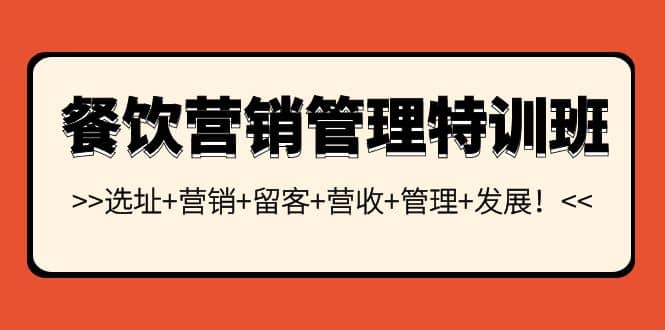 餐饮营销管理特训班

>>选址+营销+留客+营收+管理+发展！<<